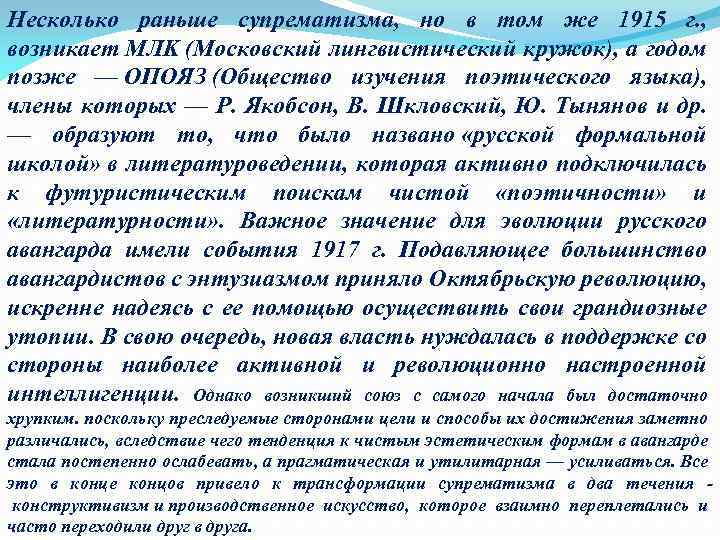 Несколько раньше супрематизма, но в том же 1915 г., возникает МЛК (Московский лингвистический кружок), а годом позже — ОПОЯЗ (Общество изучения поэтического языка), члены которых — Р. Якобсон, В. Шкловский, Ю. Тынянов и др. — образуют то, что было названо «русской формальной школой» в литературоведении, которая активно подключилась к футуристическим поискам чистой «поэтичности» и «литературности». Важное значение для эволюции русского авангарда имели события 1917 г. Подавляющее большинство авангардистов с энтузиазмом приняло Октябрьскую революцию, искренне надеясь с ее помощью осуществить свои грандиозные утопии. В свою очередь, новая власть нуждалась в поддержке со стороны наиболее активной и революционно настроенной интеллигенции. Однако возникший союз с самого начала был достаточно хрупким. поскольку преследуемые сторонами цели и способы их достижения заметно различались, вследствие чего тенденция к чистым эстетическим формам в авангарде стала постепенно ослабевать, а прагматическая и утилитарная — усиливаться. Все это в конце концов привело к трансформации супрематизма в два течения - конструктивизм и производственное искусство, которое взаимно переплетались и часто переходили друг в друга.